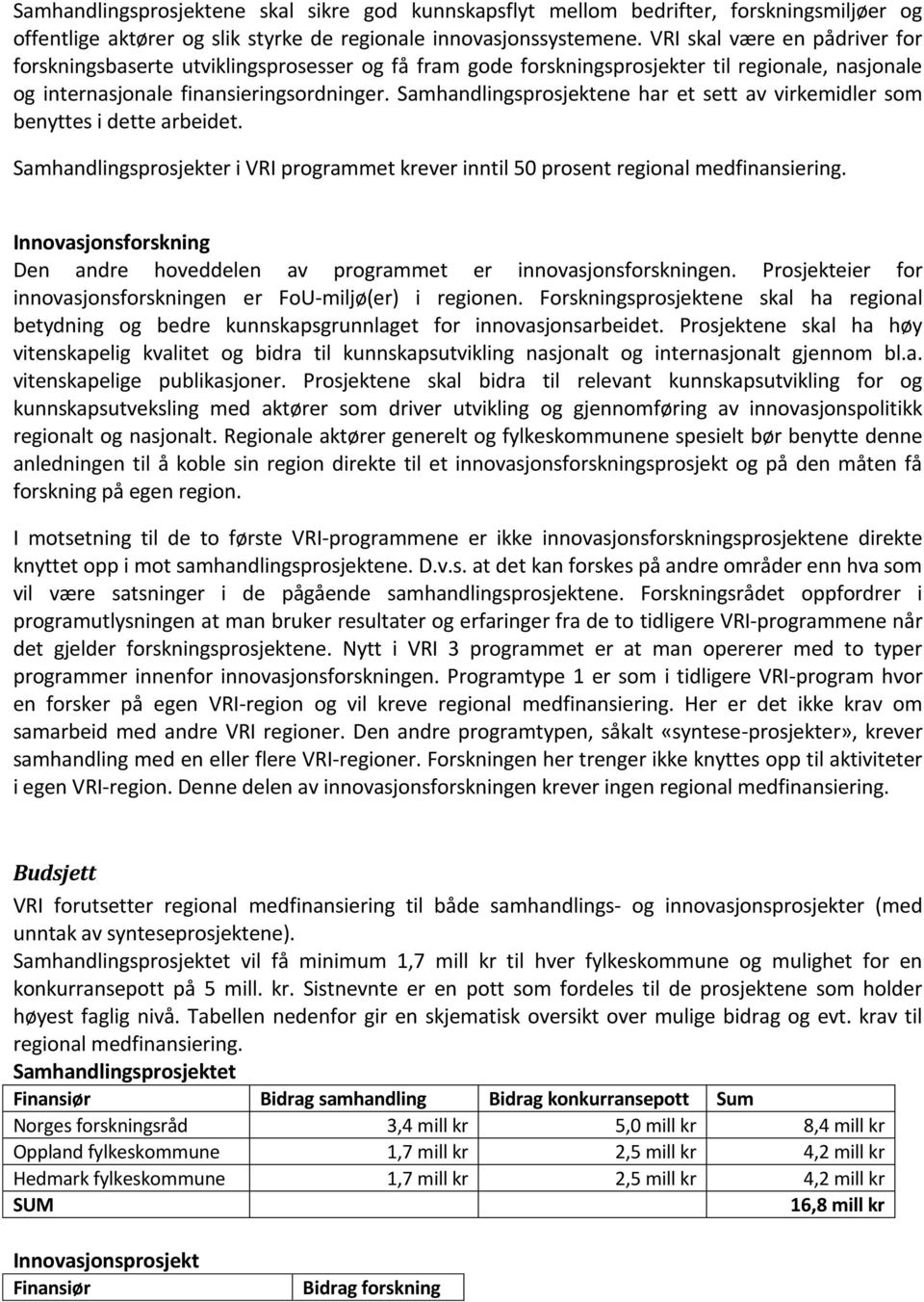 Samhandlingsprosjektene skal sikre god kunnskapsflyt mellom bedrifter, forskningsmiljøer og offentlige aktører og slik styrke de regionale innovasjonssystemene. VRI skal være en pådriver for forskningsbaserte utviklingsprosesser og få fram gode forskningsprosjekter til regionale, nasjonale og internasjonale finansieringsordninger. Samhandlingsprosjektene har et sett av virkemidler som benyttes i dette arbeidet.

Samhandlingsprosjekter i VRI programmet krever inntil 50 prosent regional medfinansiering.

Innovasjonsforskning
Den andre hoveddelen av programmet er innovasjonsforskningen. Prosjekteier for innovasjonsforskningen er FoU-miljø(er) i regionen. Forskningsprosjektene skal ha regional betydning og bedre kunnskapsgrunnlaget for innovasjonsarbeidet. Prosjektene skal ha høy vitenskapelig kvalitet og bidra til kunnskapsutvikling nasjonalt og internasjonalt gjennom bl.a. vitenskapelige publikasjoner. Prosjektene skal bidra til relevant kunnskapsutvikling for og kunnskapsutveksling med aktører som driver utvikling og gjennomføring av innovasjonspolitikk regionalt og nasjonalt. Regionale aktører generelt og fylkeskommunene spesielt bør benytte denne anledningen til å koble sin region direkte til et innovasjonsforskningsprosjekt og på den måten få forskning på egen region.

I motsetning til de to første VRI-programmene er ikke innovasjonsforskningsprosjektene direkte knyttet opp i mot samhandlingsprosjektene. D.v.s. at det kan forskes på andre områder enn hva som vil være satsninger i de pågående samhandlingsprosjektene. Forskningsrådet oppfordrer i programutlysningen at man bruker resultater og erfaringer fra de to tidligere VRI-programmene når det gjelder forskningsprosjektene. Nytt i VRI 3 programmet er at man opererer med to typer programmer innenfor innovasjonsforskningen. Programtype 1 er som i tidligere VRI-program hvor en forsker på egen VRI-region og vil kreve regional medfinansiering. Her er det ikke krav om samarbeid med andre VRI regioner. Den andre programtypen, såkalt «syntese-prosjekter», krever samhandling med en eller flere VRI-regioner. Forskningen her trenger ikke knyttes opp til aktiviteter i egen VRI-region. Denne delen av innovasjonsforskningen krever ingen regional medfinansiering.

Budsjett
VRI forutsetter regional medfinansiering til både samhandlings- og innovasjonsprosjekter (med unntak av synteseprosjektene).
Samhandlingsprosjektet vil få minimum 1,7 mill kr til hver fylkeskommune og mulighet for en konkurransepott på 5 mill. kr. Sistnevnte er en pott som fordeles til de prosjektene som holder høyest faglig nivå. Tabellen nedenfor gir en skjematisk oversikt over mulige bidrag og evt. krav til regional medfinansiering.
Samhandlingsprosjektet

| Finansiør | Bidrag samhandling | Bidrag konkurransepott | Sum |
|---|---|---|---|
| Norges forskningsråd | 3,4 mill kr | 5,0 mill kr | 8,4 mill kr |
| Oppland fylkeskommune | 1,7 mill kr | 2,5 mill kr | 4,2 mill kr |
| Hedmark fylkeskommune | 1,7 mill kr | 2,5 mill kr | 4,2 mill kr |
| SUM | | | 16,8 mill kr |

Innovasjonsprosjekt

| Finansiør | Bidrag forskning |
|---|---|